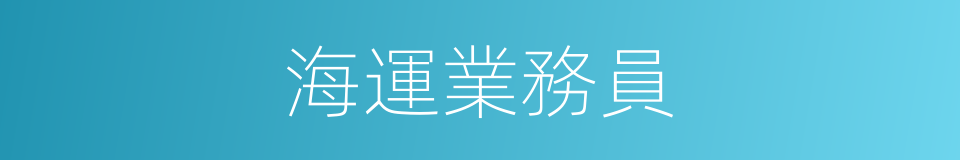 海運業務員